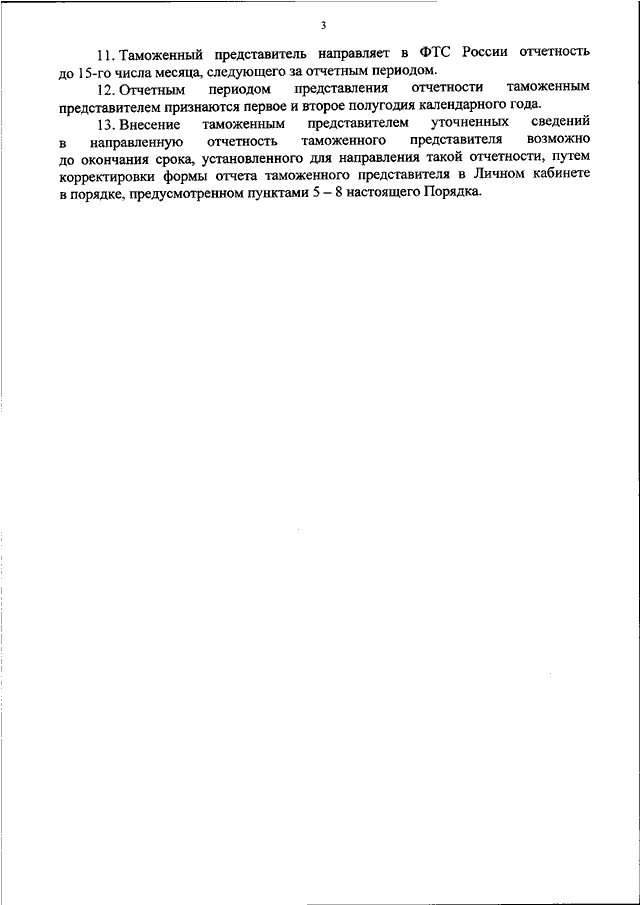 3

11. Таможенный представитель направляет в ФТС России отчетность до 15-го числа месяца, следующего за отчетным периодом.

12. Отчетным периодом представления отчетности таможенным представителем признаются первое и второе полугодия календарного года.

13. Внесение таможенным представителем уточненных сведений в направленную отчетность таможенного представителя возможно до окончания срока, установленного для направления такой отчетности, путем корректировки формы отчета таможенного представителя в Личном кабинете в порядке, предусмотренном пунктами 5 – 8 настоящего Порядка.